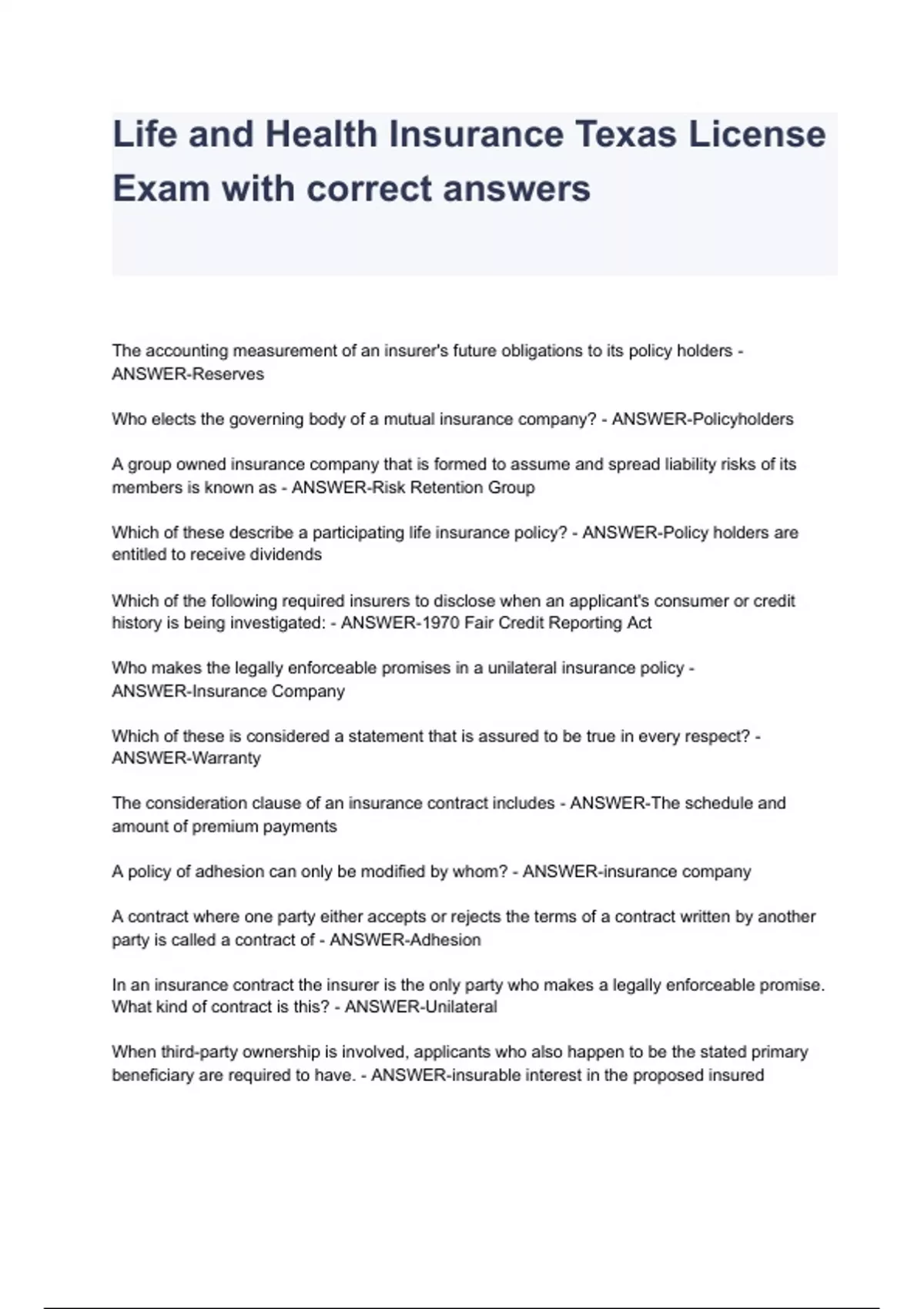 Life and Health Insurance Texas License Exam with correct answers

The accounting measurement of an insurer's future obligations to its policy holders - ANSWER-Reserves

Who elects the governing body of a mutual insurance company? - ANSWER-Policyholders

A group owned insurance company that is formed to assume and spread liability risks of its members is known as - ANSWER-Risk Retention Group

Which of these describe a participating life insurance policy? - ANSWER-Policy holders are entitled to receive dividends

Which of the following required insurers to disclose when an applicant's consumer or credit history is being investigated: - ANSWER-1970 Fair Credit Reporting Act

Who makes the legally enforceable promises in a unilateral insurance policy - ANSWER-Insurance Company

Which of these is considered a statement that is assured to be true in every respect? - ANSWER-Warranty

The consideration clause of an insurance contract includes - ANSWER-The schedule and amount of premium payments

A policy of adhesion can only be modified by whom? - ANSWER-insurance company

A contract where one party either accepts or rejects the terms of a contract written by another party is called a contract of - ANSWER-Adhesion

In an insurance contract the insurer is the only party who makes a legally enforceable promise. What kind of contract is this? - ANSWER-Unilateral

When third-party ownership is involved, applicants who also happen to be the stated primary beneficiary are required to have. - ANSWER-insurable interest in the proposed insured